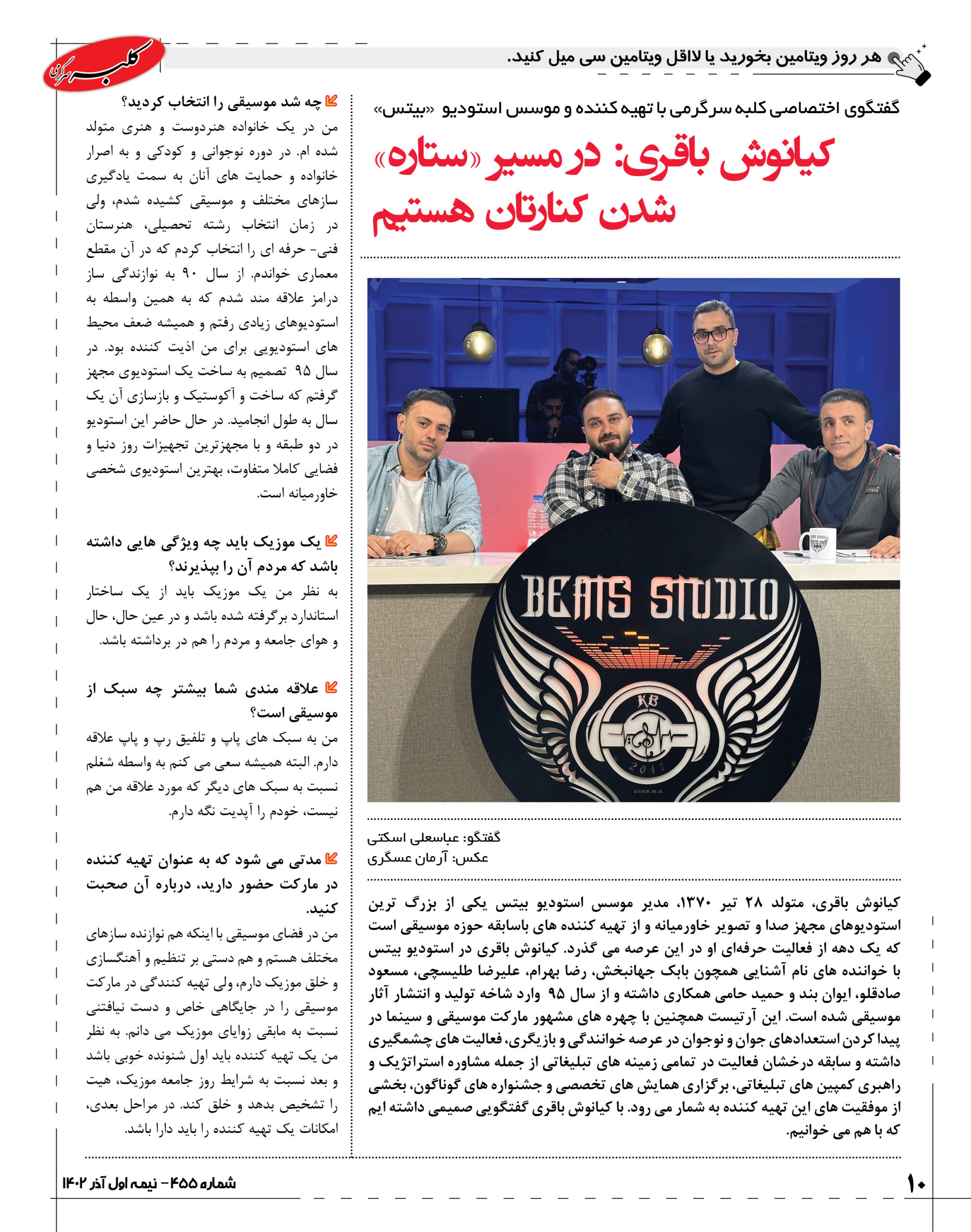 هر روز ویتامین بخورید یا لااقل ویتامین سی میل کنید.

کلبه سرگرمی

گفتگوی اختصاصی کلبه سرگرمی با تهیه کننده و موسس استودیو «بیتس»

کیانوش باقری: در مسیر «ستاره» شدن کنارتان هستیم

BEATS STUDIO

KB

2017

گفتگو: عباسعلی اسکتی
عکس: آرمان عسگری

کیانوش باقری، متولد ۲۸ تیر ۱۳۷۰، مدیر موسس استودیو بیتس یکی از بزرگ ترین استودیوهای مجهز صدا و تصویر خاورمیانه و از تهیه کننده های باسابقه حوزه موسیقی است که یک دهه از فعالیت حرفه‌ای او در این عرصه می گذرد. کیانوش باقری در استودیو بیتس با خواننده های نام آشنایی همچون بابک جهانبخش، رضا بهرام، علیرضا طلیسچی، مسعود صادقلو، ایوان بند و حمید حامی همکاری داشته و از سال ۹۵ وارد شاخه تولید و انتشار آثار موسیقی شده است. این آرتیست همچنین با چهره های مشهور مارکت موسیقی و سینما در پیدا کردن استعدادهای جوان و نوجوان در عرصه خوانندگی و بازیگری، فعالیت های چشمگیری داشته و سابقه درخشان فعالیت در تمامی زمینه های تبلیغاتی از جمله مشاوره استراتژیک و راهبری کمپین های تبلیغاتی، برگزاری همایش های تخصصی و جشنواره های گوناگون، بخشی از موفقیت های این تهیه کننده به شمار می رود. با کیانوش باقری گفتگویی صمیمی داشته ایم که با هم می خوانیم.

چه شد موسیقی را انتخاب کردید؟
من در یک خانواده هنردوست و هنری متولد شده ام. در دوره نوجوانی و کودکی و به اصرار خانواده و حمایت های آنان به سمت یادگیری سازهای مختلف و موسیقی کشیده شدم، ولی در زمان انتخاب رشته تحصیلی، هنرستان فنی- حرفه ای را انتخاب کردم که در آن مقطع معماری خواندم. از سال ۹۰ به نوازندگی ساز درامز علاقه مند شدم که به همین واسطه به استودیوهای زیادی رفتم و همیشه ضعف محیط های استودیویی برای من اذیت کننده بود. در سال ۹۵ تصمیم به ساخت یک استودیوی مجهز گرفتم که ساخت و آکوستیک و بازسازی آن یک سال به طول انجامید. در حال حاضر این استودیو در دو طبقه و با مجهزترین تجهیزات روز دنیا و فضایی کاملا متفاوت، بهترین استودیوی شخصی خاورمیانه است.

یک موزیک باید چه ویژگی هایی داشته باشد که مردم آن را بپذیرند؟
به نظر من یک موزیک باید از یک ساختار استاندارد برگرفته شده باشد و در عین حال، حال و هوای جامعه و مردم را هم در برداشته باشد.

علاقه مندی شما بیشتر چه سبک از موسیقی است؟
من به سبک های پاپ و تلفیق رپ و پاپ علاقه دارم. البته همیشه سعی می کنم به واسطه شغلم نسبت به سبک های دیگر که مورد علاقه من هم نیست، خودم را آپدیت نگه دارم.

مدتی می شود که به عنوان تهیه کننده در مارکت حضور دارید، درباره آن صحبت کنید.
من در فضای موسیقی با اینکه هم نوازنده سازهای مختلف هستم و هم دستی بر تنظیم و آهنگسازی و خلق موزیک دارم، ولی تهیه کنندگی در مارکت موسیقی را در جایگاهی خاص و دست نیافتنی نسبت به مابقی زوایای موزیک می دانم. به نظر من یک تهیه کننده باید اول شنونده خوبی باشد و بعد نسبت به شرایط روز جامعه موزیک، هیت را تشخیص بدهد و خلق کند. در مراحل بعدی، امکانات یک تهیه کننده را باید دارا باشد.

۱۰
شماره ۴۵۵- نیمه اول آذر ۱۴۰۲